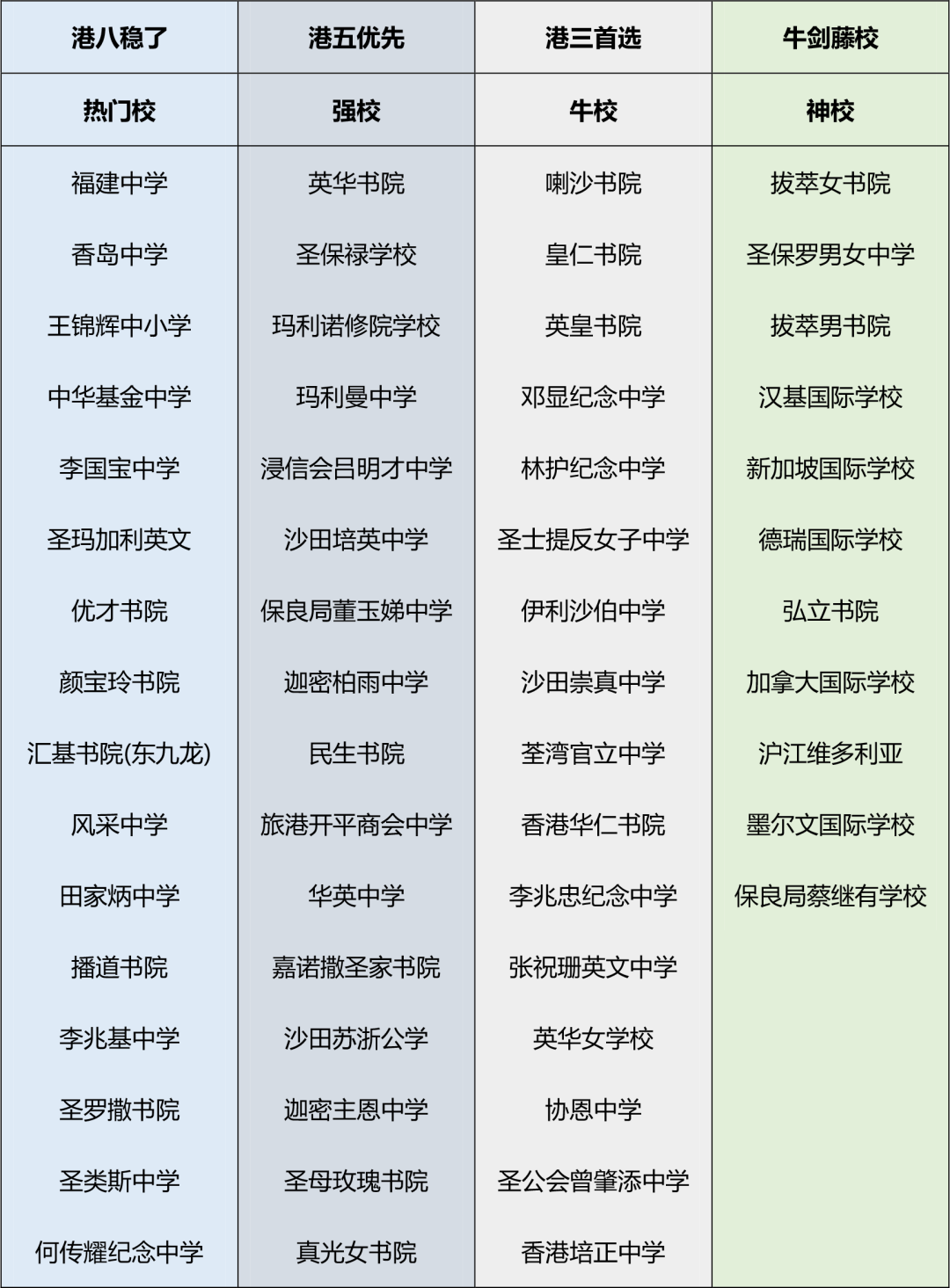 | 港八稳了 | 港五优先 | 港三首选 | 牛剑藤校 |
|---|---|---|---|
| 热门校 | 强校 | 牛校 | 神校 |
| 福建中学 | 英华书院 | 喇沙书院 | 拔萃女书院 |
| 香岛中学 | 圣保禄学校 | 皇仁书院 | 圣保罗男女中学 |
| 王锦辉中小学 | 玛利诺修院学校 | 英皇书院 | 拔萃男书院 |
| 中华基金中学 | 玛利曼中学 | 邓显纪念中学 | 汉基国际学校 |
| 李国宝中学 | 浸信会吕明才中学 | 林护纪念中学 | 新加坡国际学校 |
| 圣玛加利英文 | 沙田培英中学 | 圣士提反女子中学 | 德瑞国际学校 |
| 优才书院 | 保良局董玉娣中学 | 伊利沙伯中学 | 弘立书院 |
| 颜宝玲书院 | 迦密柏雨中学 | 沙田崇真中学 | 加拿大国际学校 |
| 汇基书院(东九龙) | 民生书院 | 荃湾官立中学 | 沪江维多利亚 |
| 风采中学 | 旅港开平商会中学 | 香港华仁书院 | 墨尔文国际学校 |
| 田家炳中学 | 华英中学 | 李兆忠纪念中学 | 保良局蔡继有学校 |
| 播道书院 | 嘉诺撒圣家书院 | 张祝珊英文中学 | |
| 李兆基中学 | 沙田苏浙公学 | 英华女学校 | |
| 圣罗撒书院 | 迦密主恩中学 | 协恩中学 | |
| 圣类斯中学 | 圣母玫瑰书院 | 圣公会曾肇添中学 | |
| 何传耀纪念中学 | 真光女书院 | 香港培正中学 | |